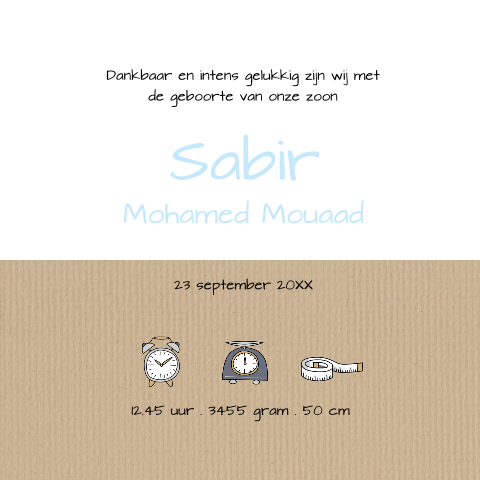 Dankbaar en intens gelukkig zijn wij met de geboorte van onze zoon

Sabir

Mohamed Mouaad

23 september 20XX

12.45 uur . 3455 gram . 50 cm